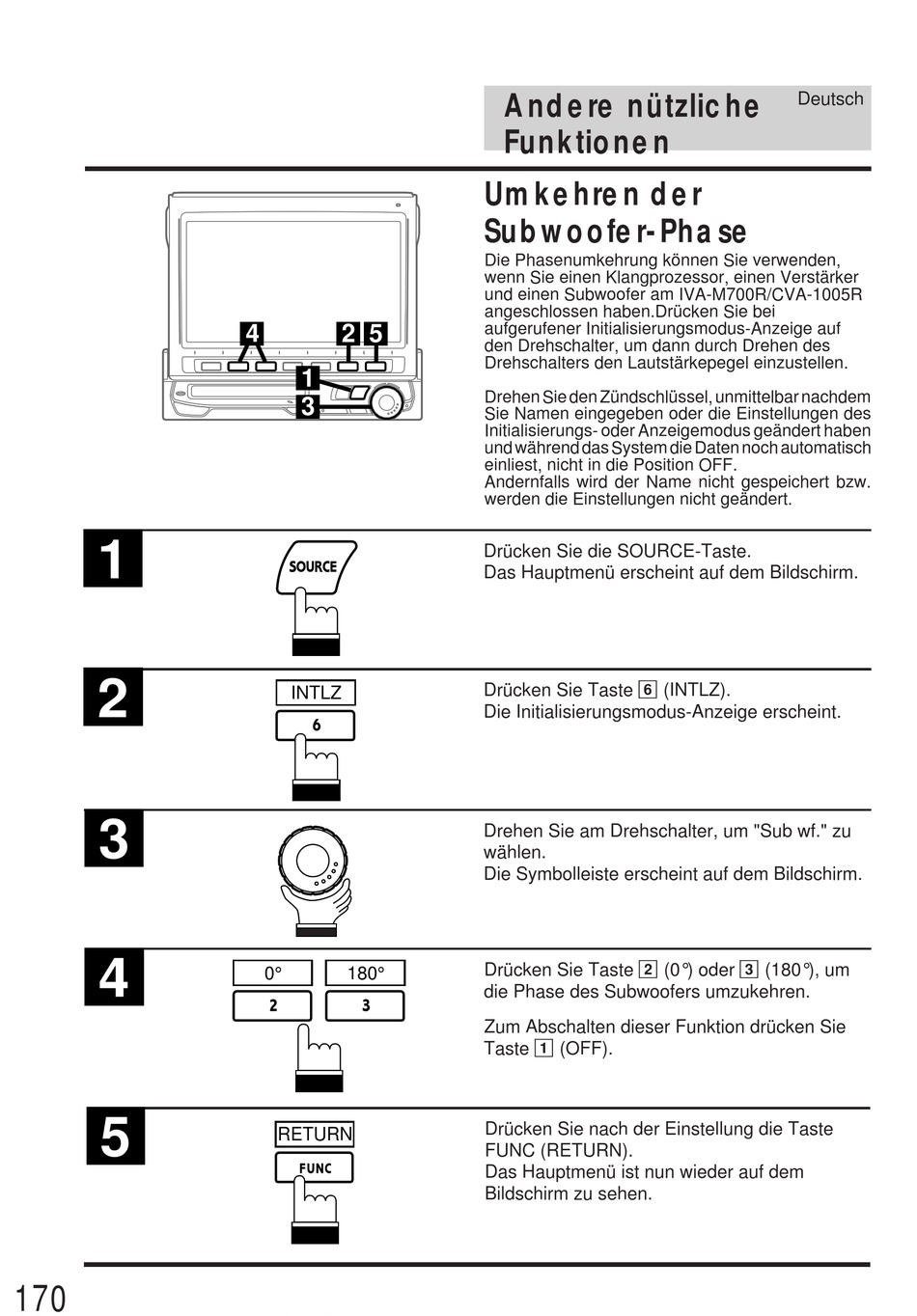 Andere nützliche Funktionen

Deutsch

4 2 5
1
3

Umkehren der Subwoofer-Phase

Die Phasenumkehrung können Sie verwenden, wenn Sie einen Klangprozessor, einen Verstärker und einen Subwoofer am IVA-M700R/CVA-1005R angeschlossen haben.Drücken Sie bei aufgerufener Initialisierungsmodus-Anzeige auf den Drehschalter, um dann durch Drehen des Drehschalters den Lautstärkepegel einzustellen.

Drehen Sie den Zündschlüssel, unmittelbar nachdem Sie Namen eingegeben oder die Einstellungen des Initialisierungs- oder Anzeigemodus geändert haben und während das System die Daten noch automatisch einliest, nicht in die Position OFF.
Andernfalls wird der Name nicht gespeichert bzw. werden die Einstellungen nicht geändert.

1

SOURCE

Drücken Sie die SOURCE-Taste.
Das Hauptmenü erscheint auf dem Bildschirm.

2

INTLZ
6

Drücken Sie Taste 6 (INTLZ).
Die Initialisierungsmodus-Anzeige erscheint.

3

Drehen Sie am Drehschalter, um "Sub wf." zu wählen.
Die Symbolleiste erscheint auf dem Bildschirm.

4

0° 180°
2 3

Drücken Sie Taste 2 (0°) oder 3 (180°), um die Phase des Subwoofers umzukehren.

Zum Abschalten dieser Funktion drücken Sie Taste 1 (OFF).

5

RETURN
FUNC

Drücken Sie nach der Einstellung die Taste FUNC (RETURN).
Das Hauptmenü ist nun wieder auf dem Bildschirm zu sehen.

170